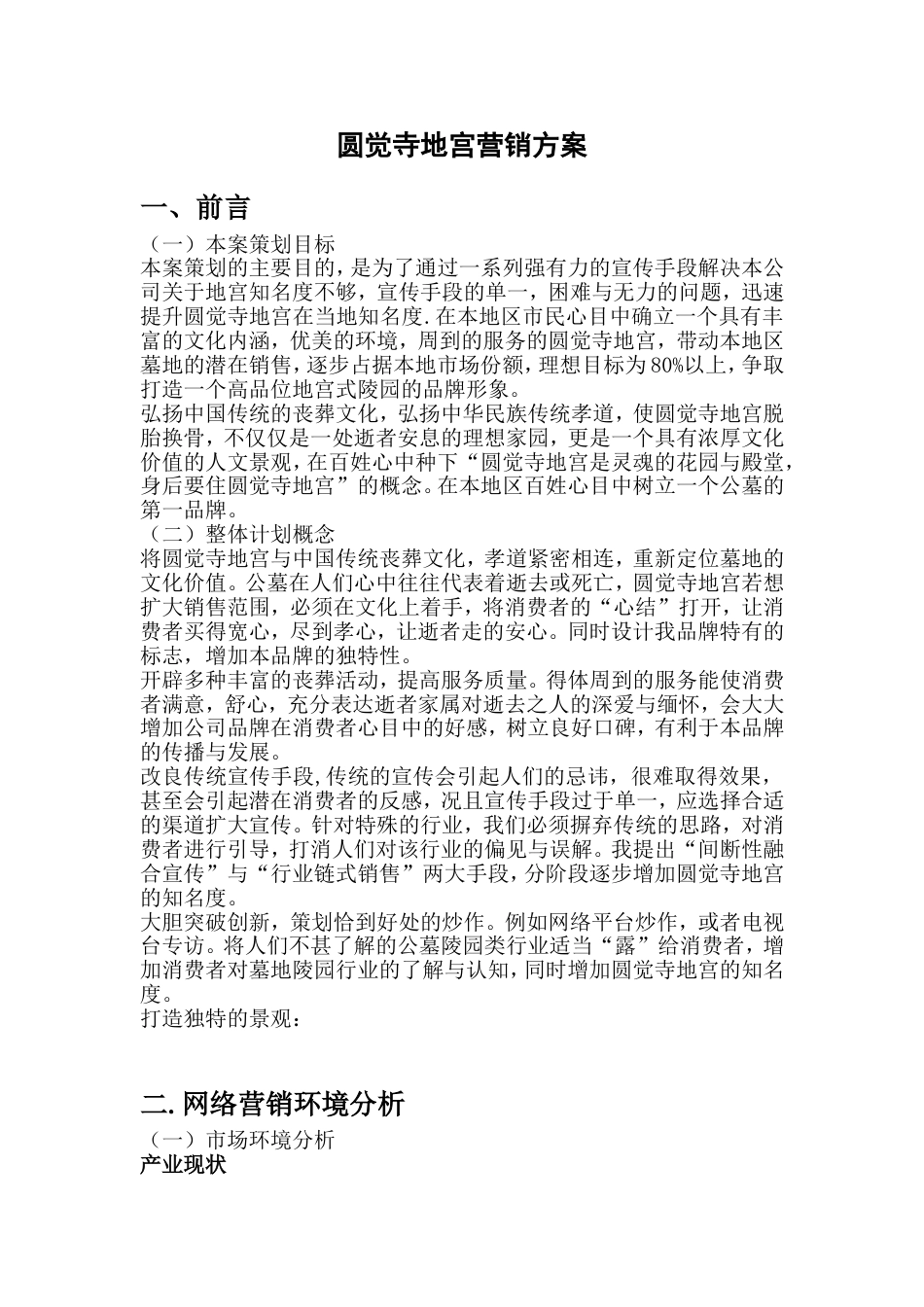 圆觉寺地宫营销方案

一、前言

（一）本案策划目标

本案策划的主要目的，是为了通过一系列强有力的宣传手段解决本公司关于地宫知名度不够，宣传手段的单一，困难与无力的问题，迅速提升圆觉寺地宫在当地知名度.在本地区市民心目中确立一个具有丰富的文化内涵，优美的环境，周到的服务的圆觉寺地宫，带动本地区墓地的潜在销售，逐步占据本地市场份额，理想目标为80%以上，争取打造一个高品位地宫式陵园的品牌形象。

弘扬中国传统的丧葬文化，弘扬中华民族传统孝道，使圆觉寺地宫脱胎换骨，不仅仅是一处逝者安息的理想家园，更是一个具有浓厚文化价值的人文景观，在百姓心中种下“圆觉寺地宫是灵魂的花园与殿堂，身后要住圆觉寺地宫”的概念。在本地区百姓心目中树立一个公墓的第一品牌。

（二）整体计划概念

将圆觉寺地宫与中国传统丧葬文化，孝道紧密相连，重新定位墓地的文化价值。公墓在人们心中往往代表着逝去或死亡，圆觉寺地宫若想扩大销售范围，必须在文化上着手，将消费者的“心结”打开，让消费者买得宽心，尽到孝心，让逝者走的安心。同时设计我品牌特有的标志，增加本品牌的独特性。

开辟多种丰富的丧葬活动，提高服务质量。得体周到的服务能使消费者满意，舒心，充分表达逝者家属对逝去之人的深爱与缅怀，会大大增加公司品牌在消费者心目中的好感，树立良好口碑，有利于本品牌的传播与发展。

改良传统宣传手段,传统的宣传会引起人们的忌讳，很难取得效果，甚至会引起潜在消费者的反感，况且宣传手段过于单一，应选择合适的渠道扩大宣传。针对特殊的行业，我们必须摒弃传统的思路，对消费者进行引导，打消人们对该行业的偏见与误解。我提出“间断性融合宣传”与“行业链式销售”两大手段，分阶段逐步增加圆觉寺地宫的知名度。

大胆突破创新，策划恰到好处的炒作。例如网络平台炒作，或者电视台专访。将人们不甚了解的公墓陵园类行业适当“露”给消费者，增加消费者对墓地陵园行业的了解与认知，同时增加圆觉寺地宫的知名度。

打造独特的景观：

二.网络营销环境分析

（一）市场环境分析

产业现状